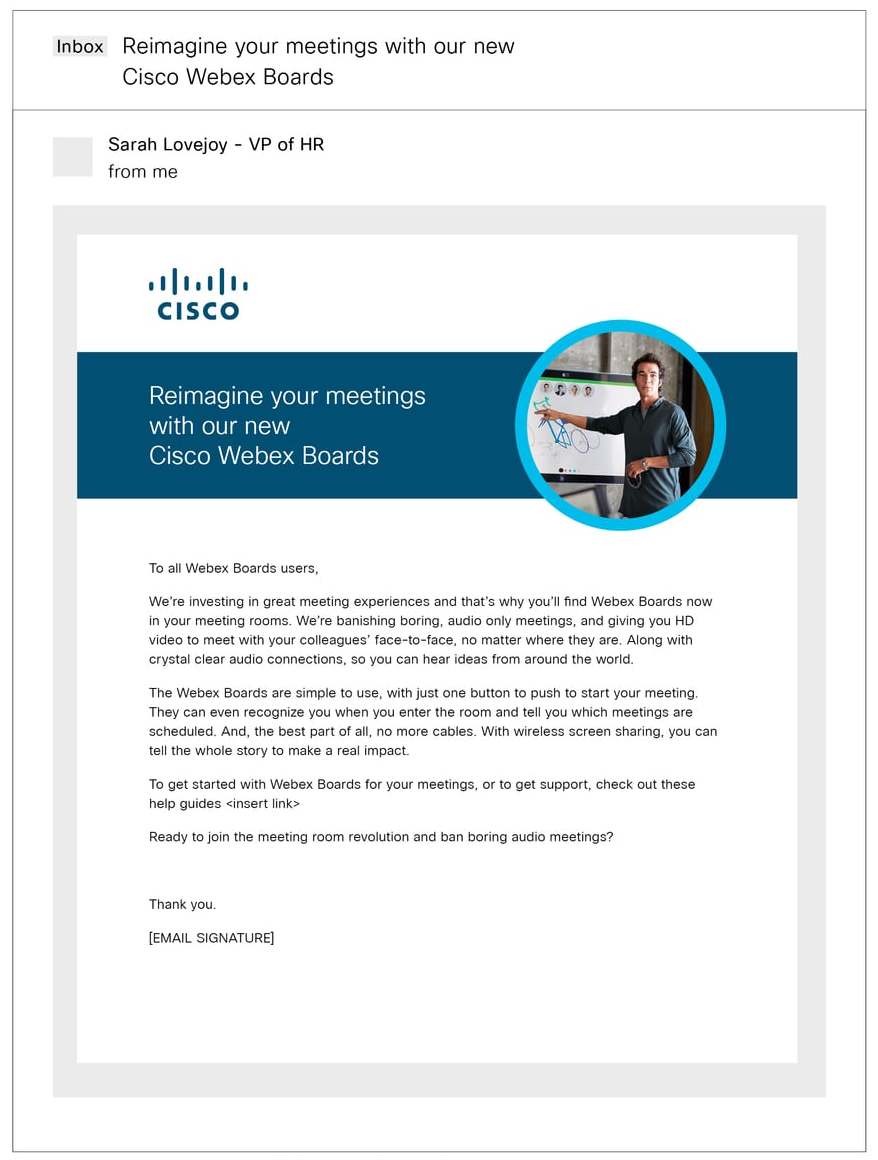 Inbox Reimagine your meetings with our new Cisco Webex Boards

Sarah Lovejoy - VP of HR
from me

CISCO

Reimagine your meetings with our new Cisco Webex Boards

To all Webex Boards users,

We're investing in great meeting experiences and that's why you'll find Webex Boards now in your meeting rooms. We're banishing boring, audio only meetings, and giving you HD video to meet with your colleagues' face-to-face, no matter where they are. Along with crystal clear audio connections, so you can hear ideas from around the world.

The Webex Boards are simple to use, with just one button to push to start your meeting. They can even recognize you when you enter the room and tell you which meetings are scheduled. And, the best part of all, no more cables. With wireless screen sharing, you can tell the whole story to make a real impact.

To get started with Webex Boards for your meetings, or to get support, check out these help guides <insert link>

Ready to join the meeting room revolution and ban boring audio meetings?

Thank you.

[EMAIL SIGNATURE]